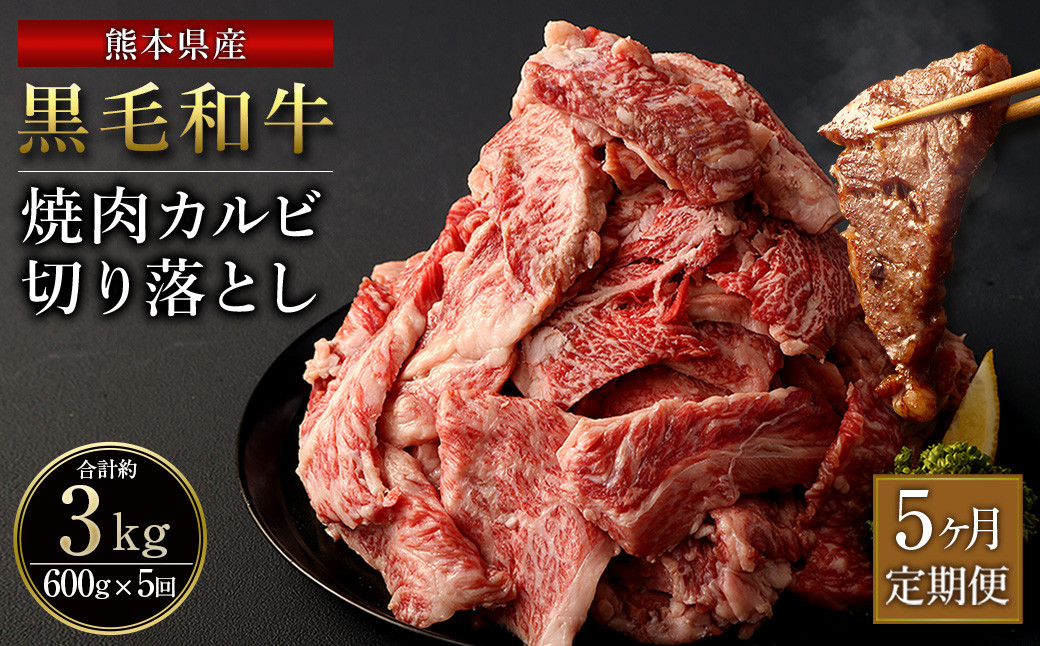 熊本県産

黒毛和牛

焼肉カルビ
切り落とし

合計約
3kg
600g×5回

5ヶ月
定期便